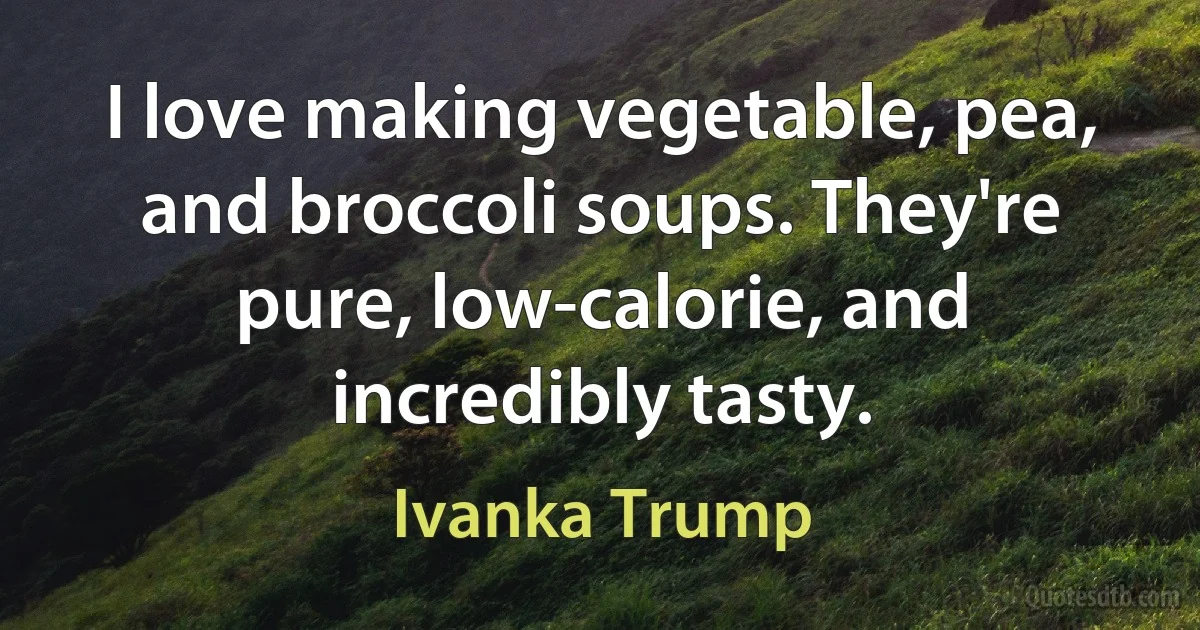 I love making vegetable, pea, and broccoli soups. They're pure, low-calorie, and incredibly tasty.

Ivanka Trump

Quotesdtb.com